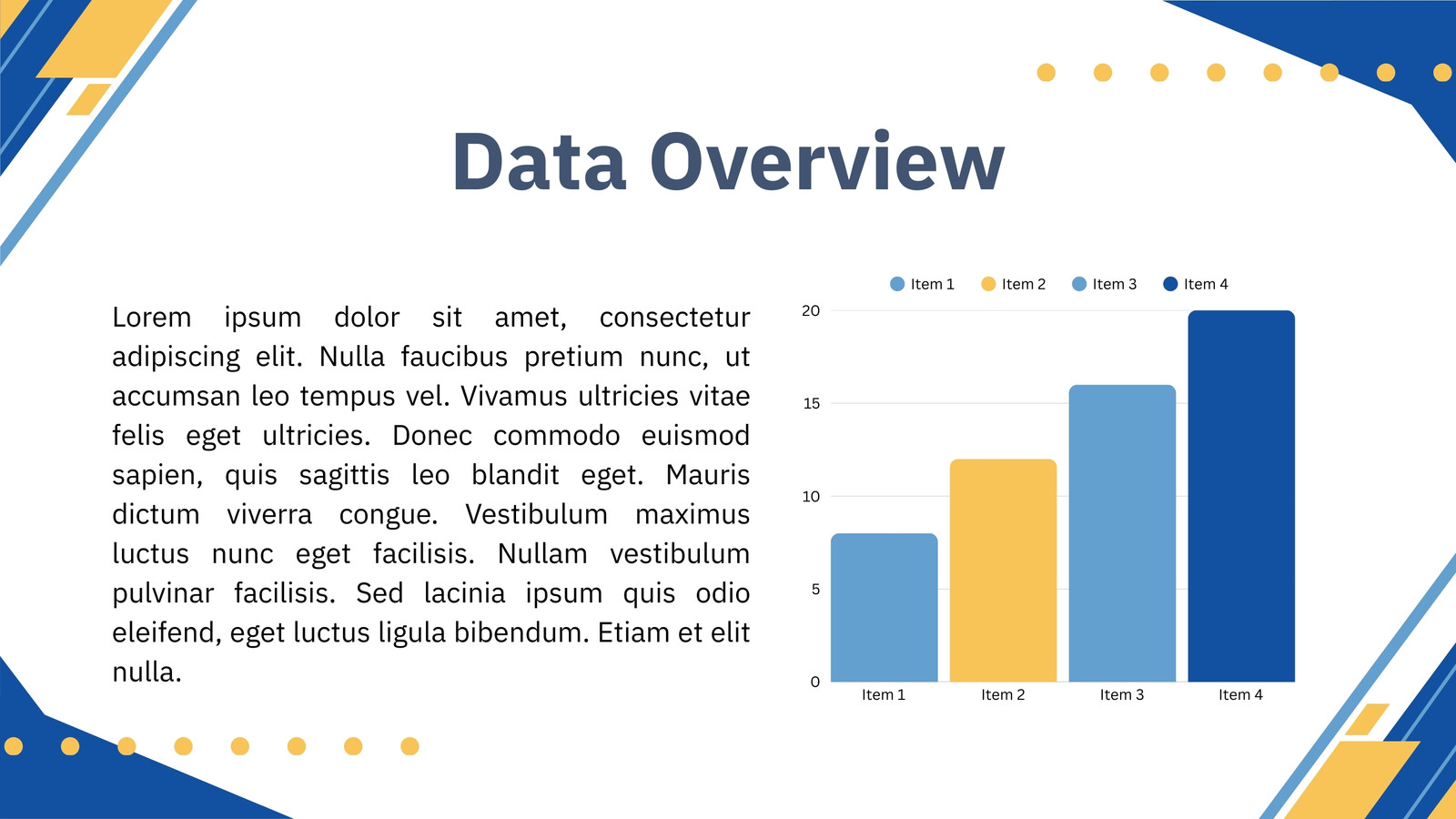 Data Overview

Lorem ipsum dolor sit amet, consectetur adipiscing elit. Nulla faucibus pretium nunc, ut accumsan leo tempus vel. Vivamus ultricies vitae felis eget ultricies. Donec commodo euismod sapien, quis sagittis leo blandit eget. Mauris dictum viverra congue. Vestibulum maximus luctus nunc eget facilisis. Nullam vestibulum pulvinar facilisis. Sed lacinia ipsum quis odio eleifend, eget luctus ligula bibendum. Etiam et elit nulla.

Item 1 Item 2 Item 3 Item 4

20
15
10
5
0

Item 1 Item 2 Item 3 Item 4